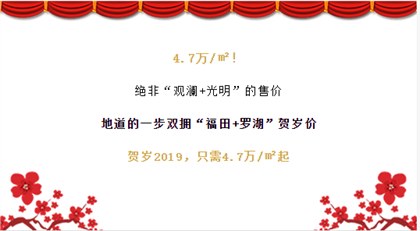 4.7万/㎡!

绝非“观澜+光明”的售价

地道的一步双拥“福田+罗湖”贺岁价

贺岁2019，只需4.7万/㎡起